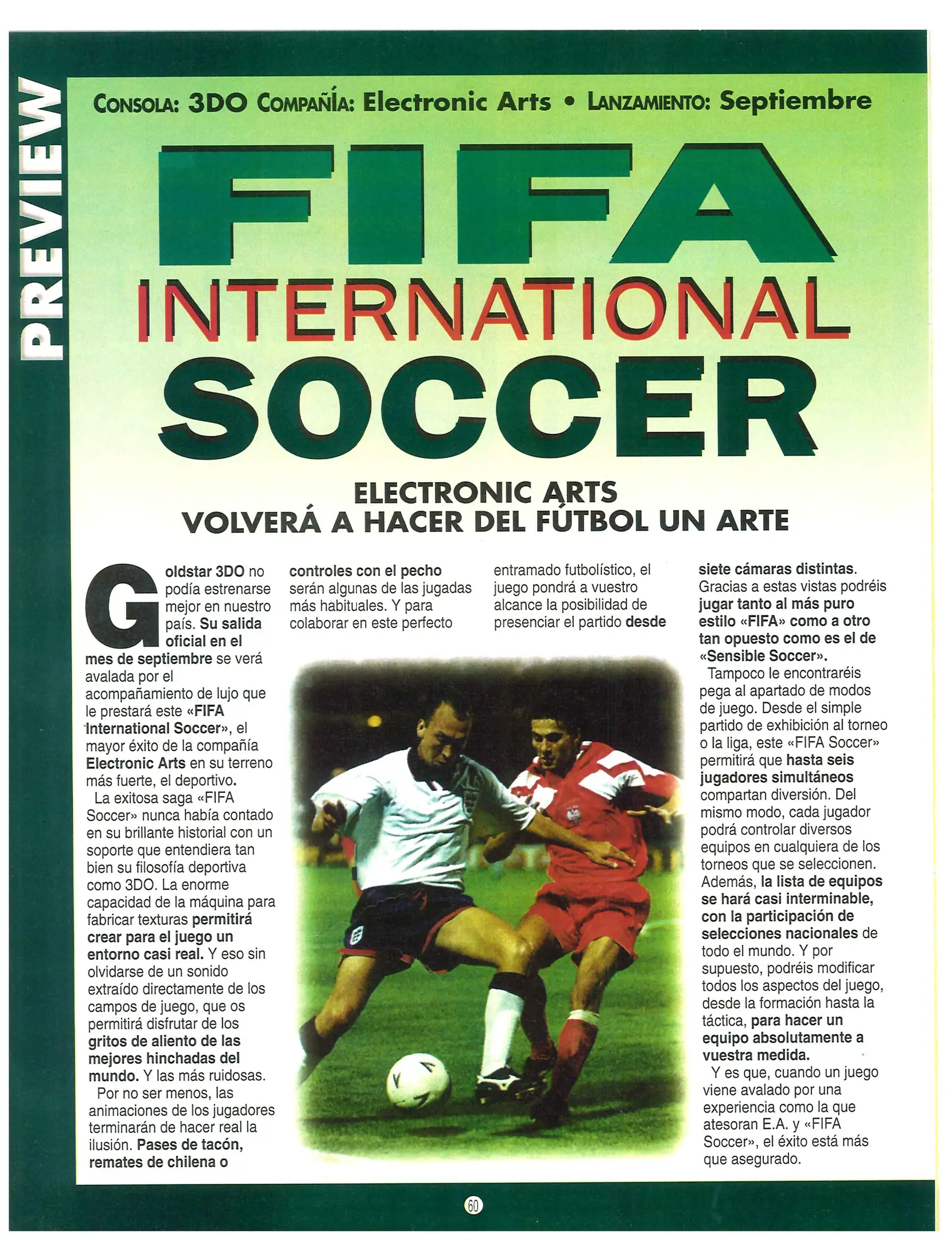 PREVIEW

CONSOLA: 3DO COMPAÑÍA: Electronic Arts • LANZAMIENTO: Septiembre

FIFA INTERNATIONAL SOCCER

ELECTRONIC ARTS VOLVERÁ A HACER DEL FÚTBOL UN ARTE

Goldstar 3DO no podía estrenarse mejor en nuestro país. Su salida oficial en el mes de septiembre se verá avalada por el acompañamiento de lujo que le prestará este «FIFA International Soccer», el mayor éxito de la compañía Electronic Arts en su terreno más fuerte, el deportivo.

La exitosa saga «FIFA Soccer» nunca había contado en su brillante historial con un soporte que entendiera tan bien su filosofía deportiva como 3DO. La enorme capacidad de la máquina para fabricar texturas permitirá crear para el juego un entorno casi real. Y eso sin olvidarse de un sonido extraído directamente de los campos de juego, que os permitirá disfrutar de los gritos de aliento de las mejores hinchadas del mundo. Y las más ruidosas.

Por no ser menos, las animaciones de los jugadores terminarán de hacer real la ilusión. Pases de tacón, remates de chilena o controles con el pecho serán algunas de las jugadas más habituales. Y para colaborar en este perfecto entramado futbolístico, el juego pondrá a vuestro alcance la posibilidad de presenciar el partido desde siete cámaras distintas. Gracias a estas vistas podréis jugar tanto al más puro estilo «FIFA» como a otro tan opuesto como es el de «Sensible Soccer».

Tampoco le encontraréis pega al apartado de modos de juego. Desde el simple partido de exhibición al torneo o la liga, este «FIFA Soccer» permitirá que hasta seis jugadores simultáneos compartan diversión. Del mismo modo, cada jugador podrá controlar diversos equipos en cualquiera de los torneos que se seleccionen. Además, la lista de equipos se hará casi interminable, con la participación de selecciones nacionales de todo el mundo. Y por supuesto, podréis modificar todos los aspectos del juego, desde la formación hasta la táctica, para hacer un equipo absolutamente a vuestra medida.

Y es que, cuando un juego viene avalado por una experiencia como la que atesoran E.A. y «FIFA Soccer», el éxito está más que asegurado.

60